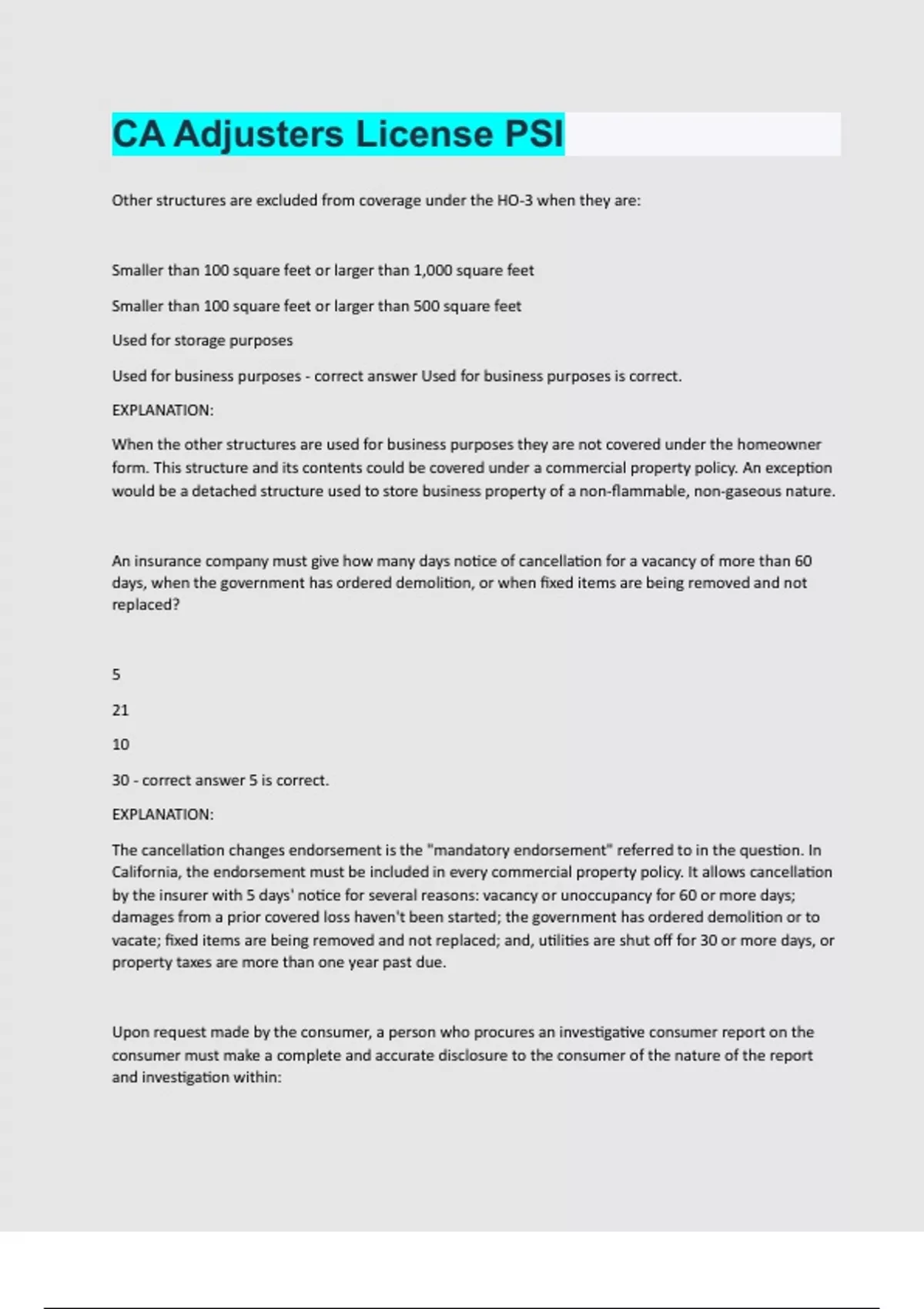 CA Adjusters License PSI

Other structures are excluded from coverage under the HO-3 when they are:

Smaller than 100 square feet or larger than 1,000 square feet

Smaller than 100 square feet or larger than 500 square feet

Used for storage purposes

Used for business purposes - correct answer Used for business purposes is correct.

EXPLANATION:

When the other structures are used for business purposes they are not covered under the homeowner form. This structure and its contents could be covered under a commercial property policy. An exception would be a detached structure used to store business property of a non-flammable, non-gaseous nature.

An insurance company must give how many days notice of cancellation for a vacancy of more than 60 days, when the government has ordered demolition, or when fixed items are being removed and not replaced?

5

21

10

30 - correct answer 5 is correct.

EXPLANATION:

The cancellation changes endorsement is the "mandatory endorsement" referred to in the question. In California, the endorsement must be included in every commercial property policy. It allows cancellation by the insurer with 5 days' notice for several reasons: vacancy or unoccupancy for 60 or more days; damages from a prior covered loss haven't been started; the government has ordered demolition or to vacate; fixed items are being removed and not replaced; and, utilities are shut off for 30 or more days, or property taxes are more than one year past due.

Upon request made by the consumer, a person who procures an investigative consumer report on the consumer must make a complete and accurate disclosure to the consumer of the nature of the report and investigation within: